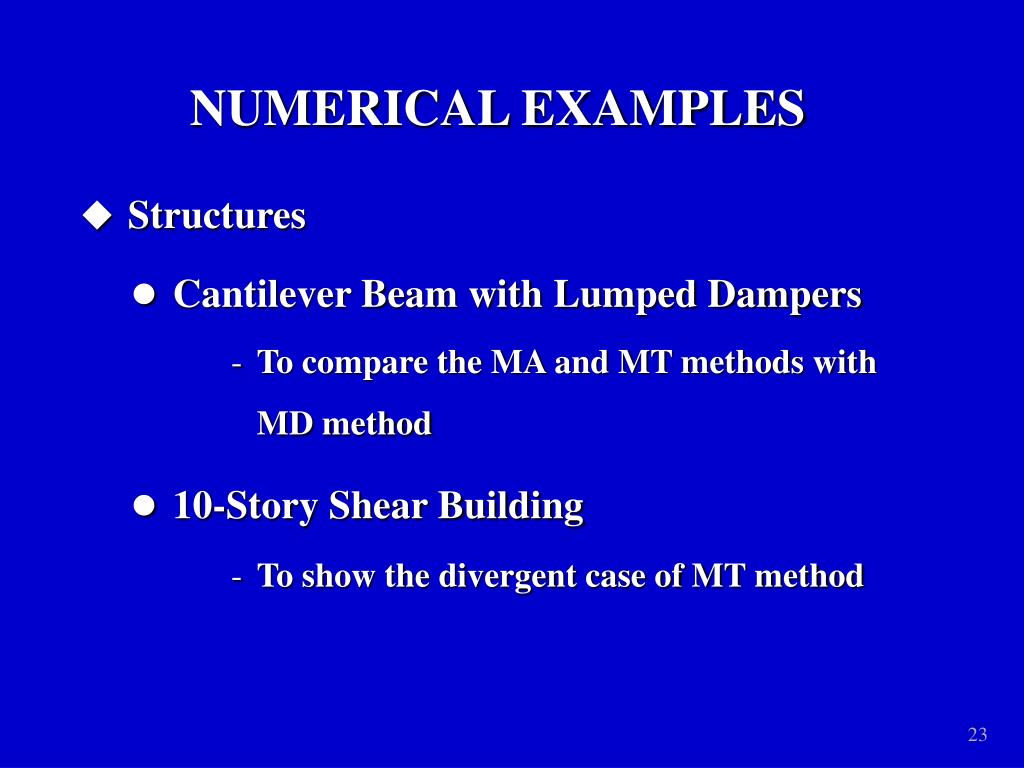 NUMERICAL EXAMPLES

◆ Structures

● Cantilever Beam with Lumped Dampers

- To compare the MA and MT methods with MD method

● 10-Story Shear Building

- To show the divergent case of MT method

23